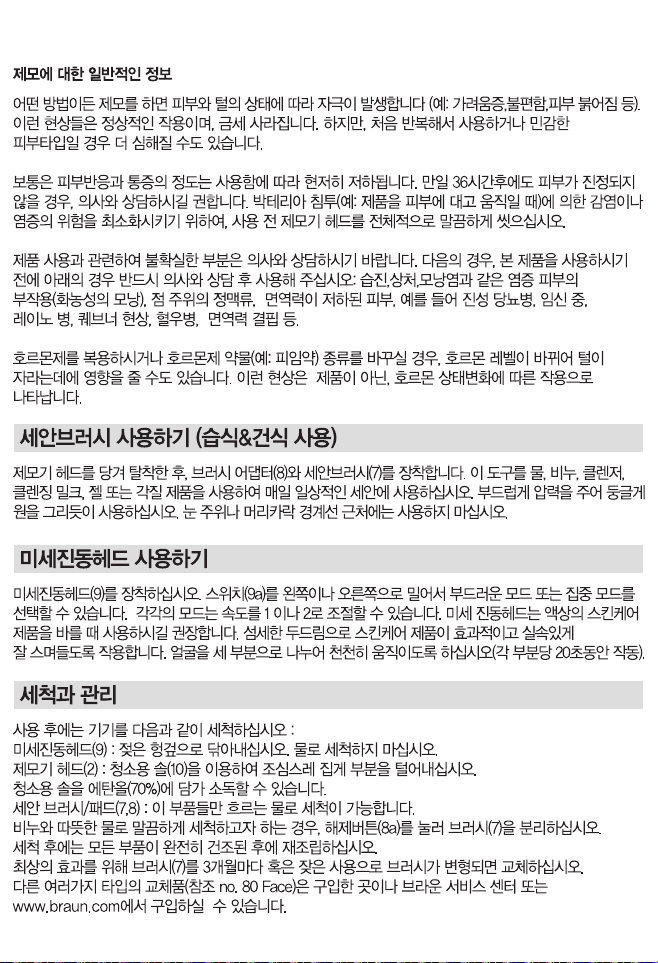 제모에 대한 일반적인 정보

어떤 방법이든 제모를 하면 피부와 털의 상태에 따라 자극이 발생합니다 (예: 가려움증,불편함,피부 붉어짐 등). 이런 현상들은 정상적인 작용이며, 금세 사라집니다. 하지만, 처음 반복해서 사용하거나 민감한 피부타입일 경우 더 심해질 수도 있습니다.

보통은 피부반응과 통증의 정도는 사용함에 따라 현저히 저하됩니다. 만일 36시간후에도 피부가 진정되지 않을 경우, 의사와 상담하시길 권합니다. 박테리아 침투(예: 제품을 피부에 대고 움직일 때)에 의한 감염이나 염증의 위험을 최소화시키기 위하여, 사용 전 제모기 헤드를 전체적으로 말끔하게 씻으십시오.

제품 사용과 관련하여 불확실한 부분은 의사와 상담하시기 바랍니다. 다음의 경우, 본 제품을 사용하시기 전에 아래의 경우 반드시 의사와 상담 후 사용해 주십시오: 습진,상처,모낭염과 같은 염증 피부의 부작용(화농성의 모낭), 점 주위의 정맥류, 면역력이 저하된 피부, 예를 들어 진성 당뇨병, 임신 중, 레이노 병, 퀘브너 현상, 혈우병, 면역력 결핍 등.

호르몬제를 복용하시거나 호르몬제 약물(예: 피임약) 종류를 바꾸실 경우, 호르몬 레벨이 바뀌어 털이 자라는데에 영향을 줄 수도 있습니다. 이런 현상은 제품이 아닌, 호르몬 상태변화에 따른 작용으로 나타납니다.

세안브러시 사용하기 (습식&건식 사용)

제모기 헤드를 당겨 탈착한 후, 브러시 어댑터(8)와 세안브러시(7)를 장착합니다. 이 도구를 물, 비누, 클렌저, 클렌징 밀크, 젤 또는 각질 제품을 사용하여 매일 일상적인 세안에 사용하십시오. 부드럽게 압력을 주어 둥글게 원을 그리듯이 사용하십시오. 눈 주위나 머리카락 경계선 근처에는 사용하지 마십시오.

미세진동헤드 사용하기

미세진동헤드(9)를 장착하십시오. 스위치(9a)를 왼쪽이나 오른쪽으로 밀어서 부드러운 모드 또는 집중 모드를 선택할 수 있습니다. 각각의 모드는 속도를 1 이나 2로 조절할 수 있습니다. 미세 진동헤드는 액상의 스킨케어 제품을 바를 때 사용하시길 권장합니다. 섬세한 두드림으로 스킨케어 제품이 효과적이고 실속있게 잘 스며들도록 작용합니다. 얼굴을 세 부분으로 나누어 천천히 움직이도록 하십시오(각 부분당 20초동안 작동).

세척과 관리

사용 후에는 기기를 다음과 같이 세척하십시오 :
미세진동헤드(9) : 젖은 헝겊으로 닦아내십시오. 물로 세척하지 마십시오.
제모기 헤드(2) : 청소용 솔(10)을 이용하여 조심스레 집게 부분을 털어내십시오.
청소용 솔을 에탄올(70%)에 담가 소독할 수 있습니다.
세안 브러시/패드(7,8) : 이 부품들만 흐르는 물로 세척이 가능합니다.
비누와 따뜻한 물로 말끔하게 세척하고자 하는 경우, 해제버튼(8a)를 눌러 브러시(7)을 분리하십시오.
세척 후에는 모든 부품이 완전히 건조된 후에 재조립하십시오.
최상의 효과를 위해 브러시(7)를 3개월마다 혹은 잦은 사용으로 브러시가 변형되면 교체하십시오.
다른 여러가지 타입의 교체품(참조 no. 80 Face)은 구입한 곳이나 브라운 서비스 센터 또는 www.braun.com에서 구입하실 수 있습니다.